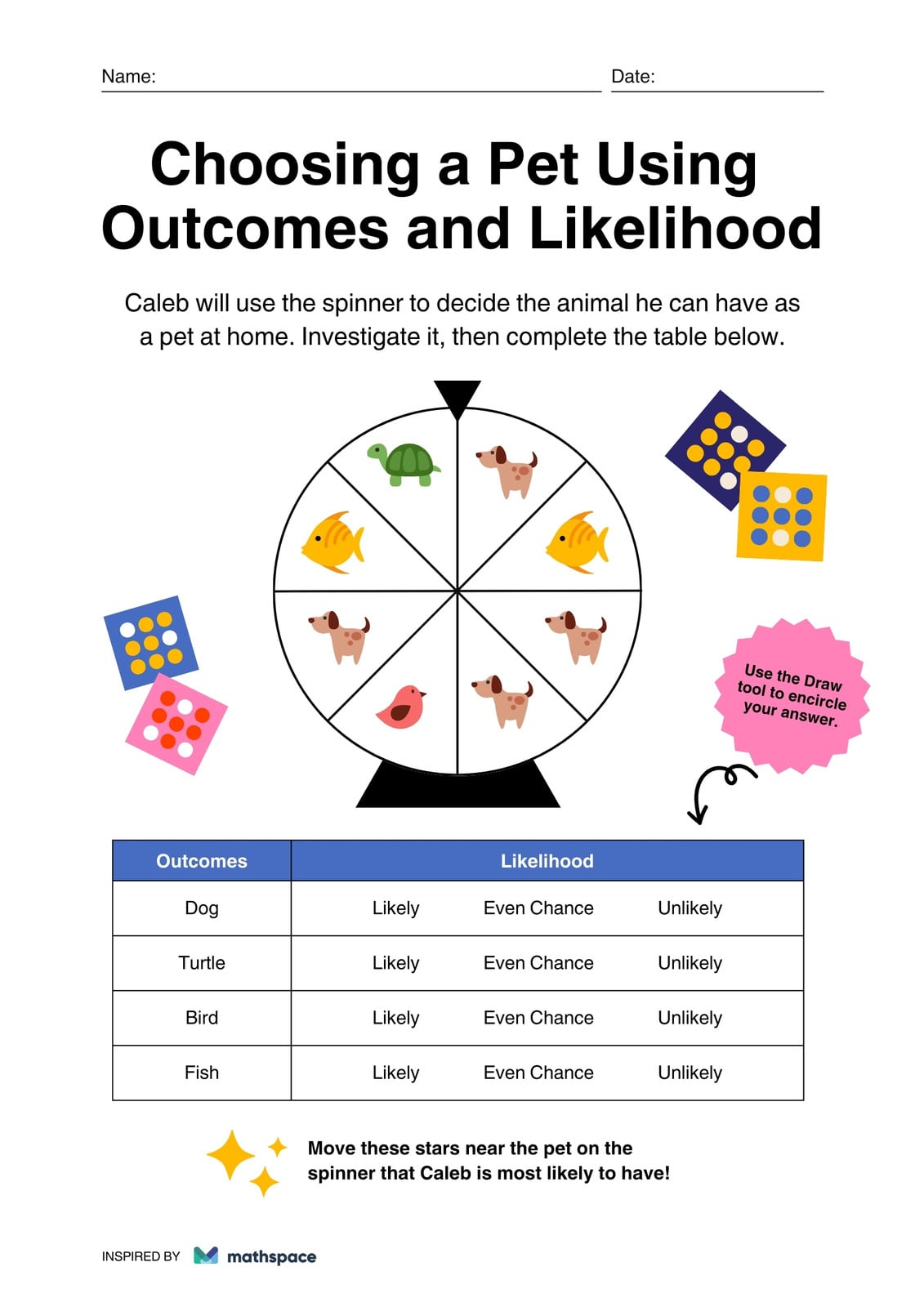 Name: ____ Date: ____

Choosing a Pet Using Outcomes and Likelihood

Caleb will use the spinner to decide the animal he can have as a pet at home. Investigate it, then complete the table below.

Use the Draw tool to encircle your answer.

| Outcomes | Likelihood | | |
|---|---|---|---|
| Dog | Likely | Even Chance | Unlikely |
| Turtle | Likely | Even Chance | Unlikely |
| Bird | Likely | Even Chance | Unlikely |
| Fish | Likely | Even Chance | Unlikely |

Move these stars near the pet on the spinner that Caleb is most likely to have!

INSPIRED BY mathspace